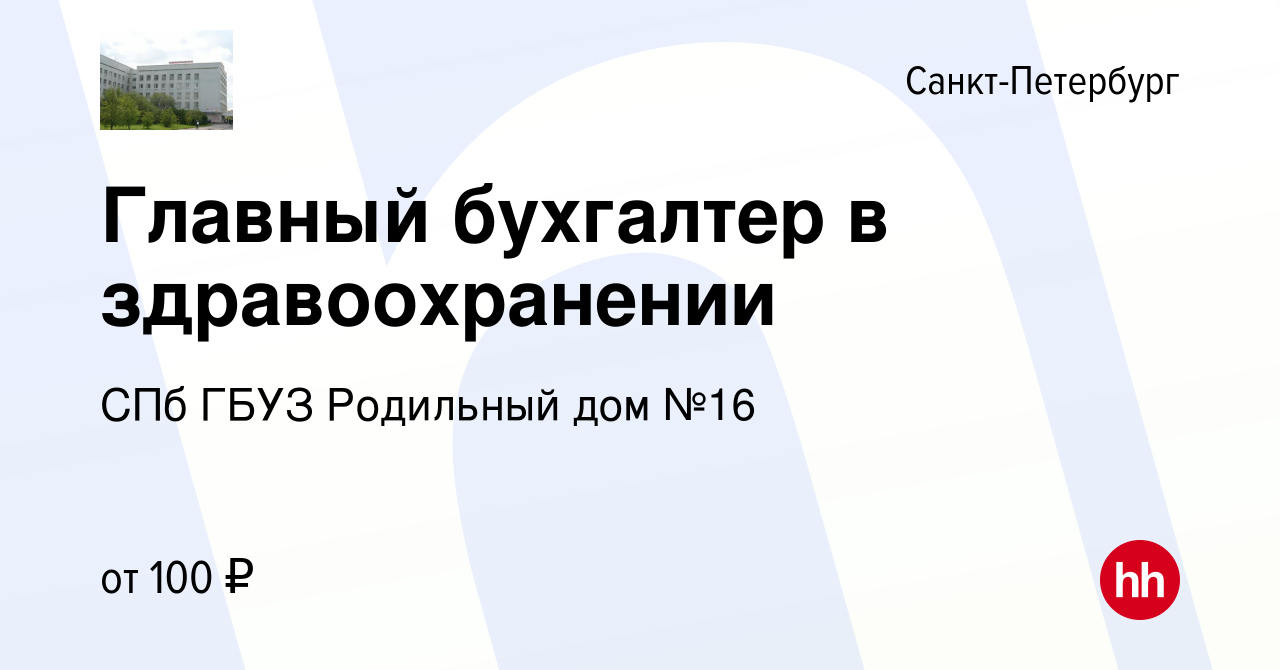 Санкт-Петербург

Главный бухгалтер в здравоохранении

СПб ГБУЗ Родильный дом №16

от 100 ₽

hh